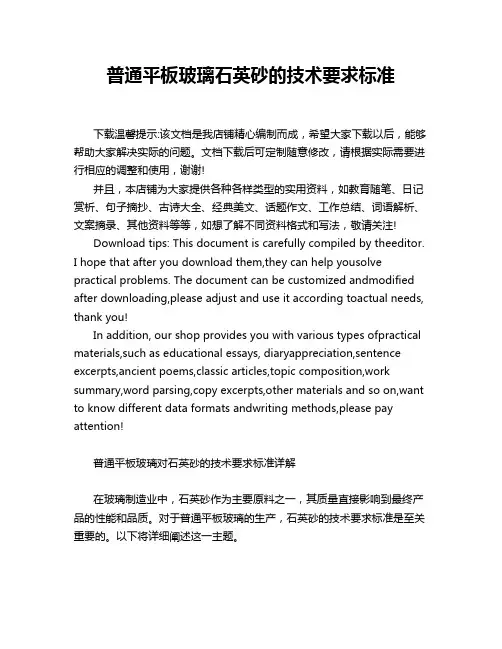 普通平板玻璃石英砂的技术要求标准

下载温馨提示:该文档是我店铺精心编制而成，希望大家下载以后，能够帮助大家解决实际的问题。文档下载后可定制随意修改，请根据实际需要进行相应的调整和使用，谢谢!

并且，本店铺为大家提供各种各样类型的实用资料，如教育随笔、日记赏析、句子摘抄、古诗大全、经典美文、话题作文、工作总结、词语解析、文案摘录、其他资料等等，如想了解不同资料格式和写法，敬请关注!

Download tips: This document is carefully compiled by theeditor. I hope that after you download them,they can help yousolve practical problems. The document can be customized andmodified after downloading,please adjust and use it according toactual needs, thank you!

In addition, our shop provides you with various types ofpractical materials,such as educational essays, diaryappreciation,sentence excerpts,ancient poems,classic articles,topic composition,work summary,word parsing,copy excerpts,other materials and so on,want to know different data formats andwriting methods,please pay attention!

普通平板玻璃对石英砂的技术要求标准详解

在玻璃制造业中，石英砂作为主要原料之一，其质量直接影响到最终产品的性能和品质。对于普通平板玻璃的生产，石英砂的技术要求标准是至关重要的。以下将详细阐述这一主题。